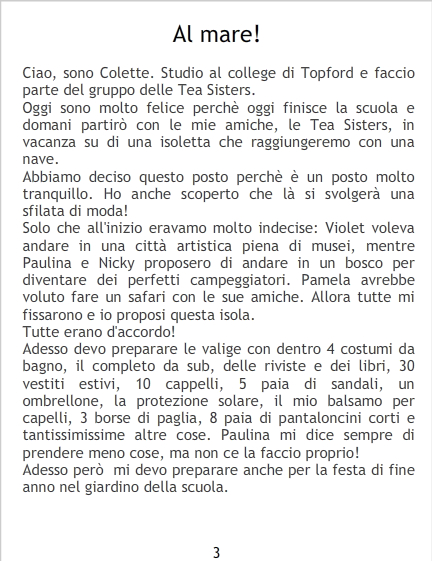 Al mare!

Ciao, sono Colette. Studio al college di Topford e faccio parte del gruppo delle Tea Sisters.

Oggi sono molto felice perchè oggi finisce la scuola e domani partirò con le mie amiche, le Tea Sisters, in vacanza su di una isoletta che raggiungeremo con una nave.

Abbiamo deciso questo posto perchè è un posto molto tranquillo. Ho anche scoperto che là si svolgerà una sfilata di moda!

Solo che all'inizio eravamo molto indecise: Violet voleva andare in una città artistica piena di musei, mentre Paulina e Nicky proposero di andare in un bosco per diventare dei perfetti campeggiatori. Pamela avrebbe voluto fare un safari con le sue amiche. Allora tutte mi fissarono e io proposi questa isola.

Tutte erano d'accordo!

Adesso devo preparare le valige con dentro 4 costumi da bagno, il completo da sub, delle riviste e dei libri, 30 vestiti estivi, 10 cappelli, 5 paia di sandali, un ombrellone, la protezione solare, il mio balsamo per capelli, 3 borse di paglia, 8 paia di pantaloncini corti e tantissimissime altre cose. Paulina mi dice sempre di prendere meno cose, ma non ce la faccio proprio!

Adesso però mi devo preparare anche per la festa di fine anno nel giardino della scuola.

3